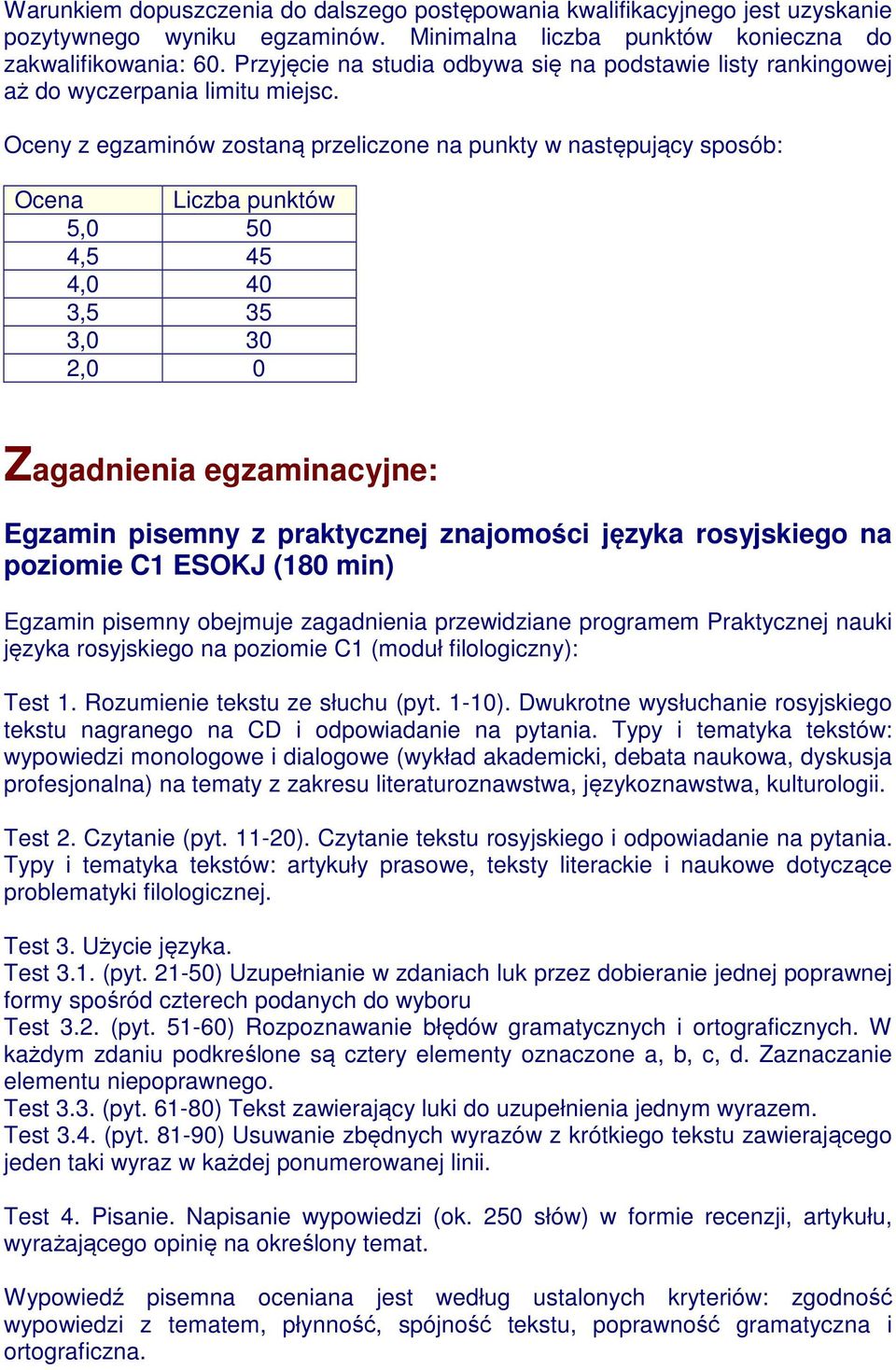 Warunkiem dopuszczenia do dalszego postępowania kwalifikacyjnego jest uzyskanie pozytywnego wyniku egzaminów. Minimalna liczba punktów konieczna do zakwalifikowania: 60. Przyjęcie na studia odbywa się na podstawie listy rankingowej aż do wyczerpania limitu miejsc.

Oceny z egzaminów zostaną przeliczone na punkty w następujący sposób:

| Ocena | Liczba punktów |
|---|---|
| 5,0 | 50 |
| 4,5 | 45 |
| 4,0 | 40 |
| 3,5 | 35 |
| 3,0 | 30 |
| 2,0 | 0 |

Zagadnienia egzaminacyjne:

Egzamin pisemny z praktycznej znajomości języka rosyjskiego na poziomie C1 ESOKJ (180 min)

Egzamin pisemny obejmuje zagadnienia przewidziane programem Praktycznej nauki języka rosyjskiego na poziomie C1 (moduł filologiczny):

Test 1. Rozumienie tekstu ze słuchu (pyt. 1-10). Dwukrotne wysłuchanie rosyjskiego tekstu nagranego na CD i odpowiadanie na pytania. Typy i tematyka tekstów: wypowiedzi monologowe i dialogowe (wykład akademicki, debata naukowa, dyskusja profesjonalna) na tematy z zakresu literaturoznawstwa, językoznawstwa, kulturologii.

Test 2. Czytanie (pyt. 11-20). Czytanie tekstu rosyjskiego i odpowiadanie na pytania. Typy i tematyka tekstów: artykuły prasowe, teksty literackie i naukowe dotyczące problematyki filologicznej.

Test 3. Użycie języka.
Test 3.1. (pyt. 21-50) Uzupełnianie w zdaniach luk przez dobieranie jednej poprawnej formy spośród czterech podanych do wyboru
Test 3.2. (pyt. 51-60) Rozpoznawanie błędów gramatycznych i ortograficznych. W każdym zdaniu podkreślone są cztery elementy oznaczone a, b, c, d. Zaznaczanie elementu niepoprawnego.
Test 3.3. (pyt. 61-80) Tekst zawierający luki do uzupełnienia jednym wyrazem.
Test 3.4. (pyt. 81-90) Usuwanie zbędnych wyrazów z krótkiego tekstu zawierającego jeden taki wyraz w każdej ponumerowanej linii.

Test 4. Pisanie. Napisanie wypowiedzi (ok. 250 słów) w formie recenzji, artykułu, wyrażającego opinię na określony temat.

Wypowiedź pisemna oceniana jest według ustalonych kryteriów: zgodność wypowiedzi z tematem, płynność, spójność tekstu, poprawność gramatyczna i ortograficzna.